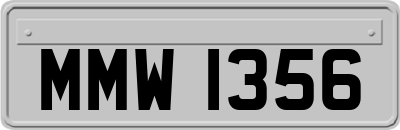 MMW 1356